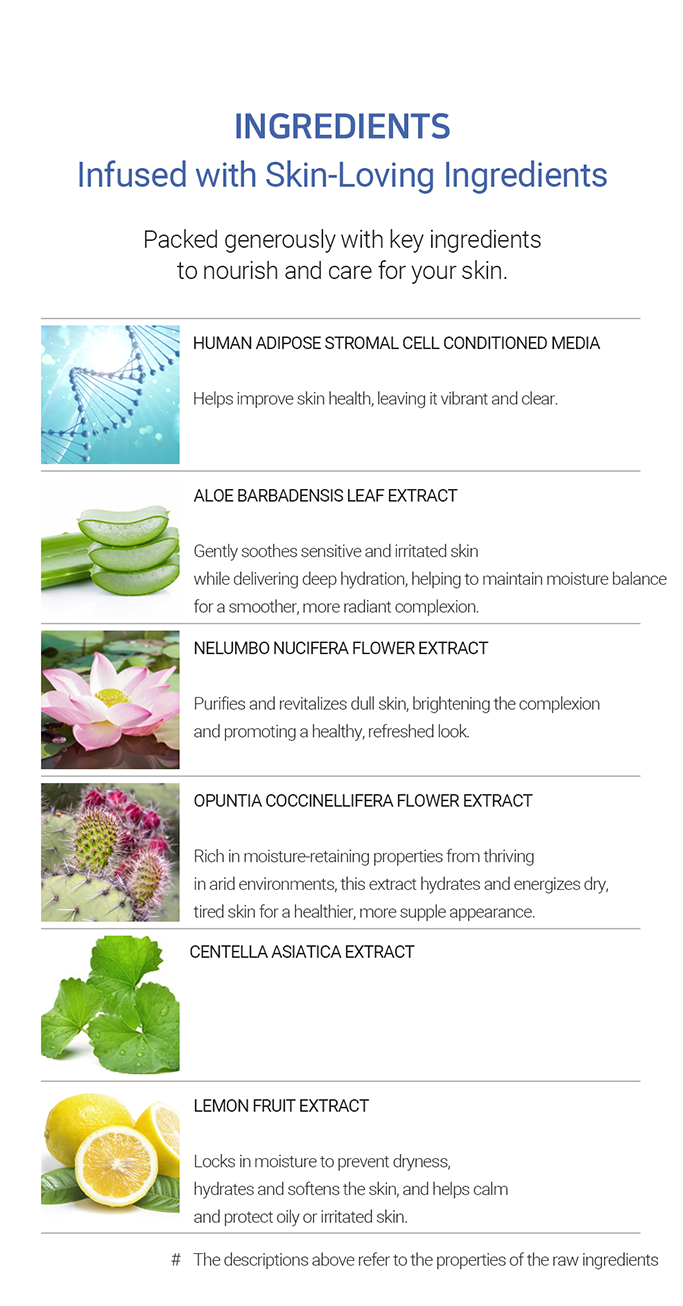 INGREDIENTS
Infused with Skin-Loving Ingredients

Packed generously with key ingredients to nourish and care for your skin.

HUMAN ADIPOSE STROMAL CELL CONDITIONED MEDIA

Helps improve skin health, leaving it vibrant and clear.

ALOE BARBADENSIS LEAF EXTRACT

Gently soothes sensitive and irritated skin while delivering deep hydration, helping to maintain moisture balance for a smoother, more radiant complexion.

NELUMBO NUCIFERA FLOWER EXTRACT

Purifies and revitalizes dull skin, brightening the complexion and promoting a healthy, refreshed look.

OPUNTIA COCCINELLIFERA FLOWER EXTRACT

Rich in moisture-retaining properties from thriving in arid environments, this extract hydrates and energizes dry, tired skin for a healthier, more supple appearance.

CENTELLA ASIATICA EXTRACT

LEMON FRUIT EXTRACT

Locks in moisture to prevent dryness, hydrates and softens the skin, and helps calm and protect oily or irritated skin.

# The descriptions above refer to the properties of the raw ingredients